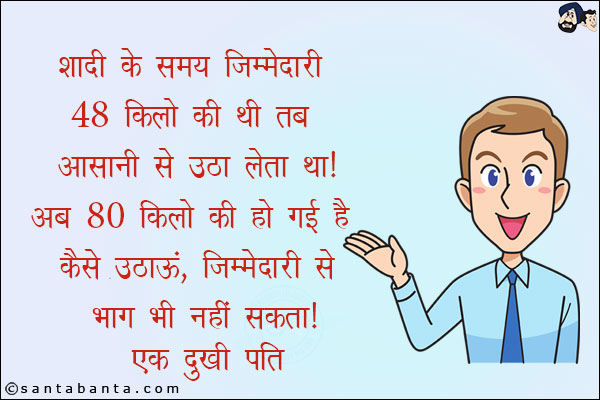 शादी के समय जिम्मेदारी 48 किलो की थी तब आसानी से उठा लेता था! अब 80 किलो की हो गई है कैसे उठाऊं, जिम्मेदारी से भाग भी नहीं सकता!
एक दुखी पति

©santabanta.com